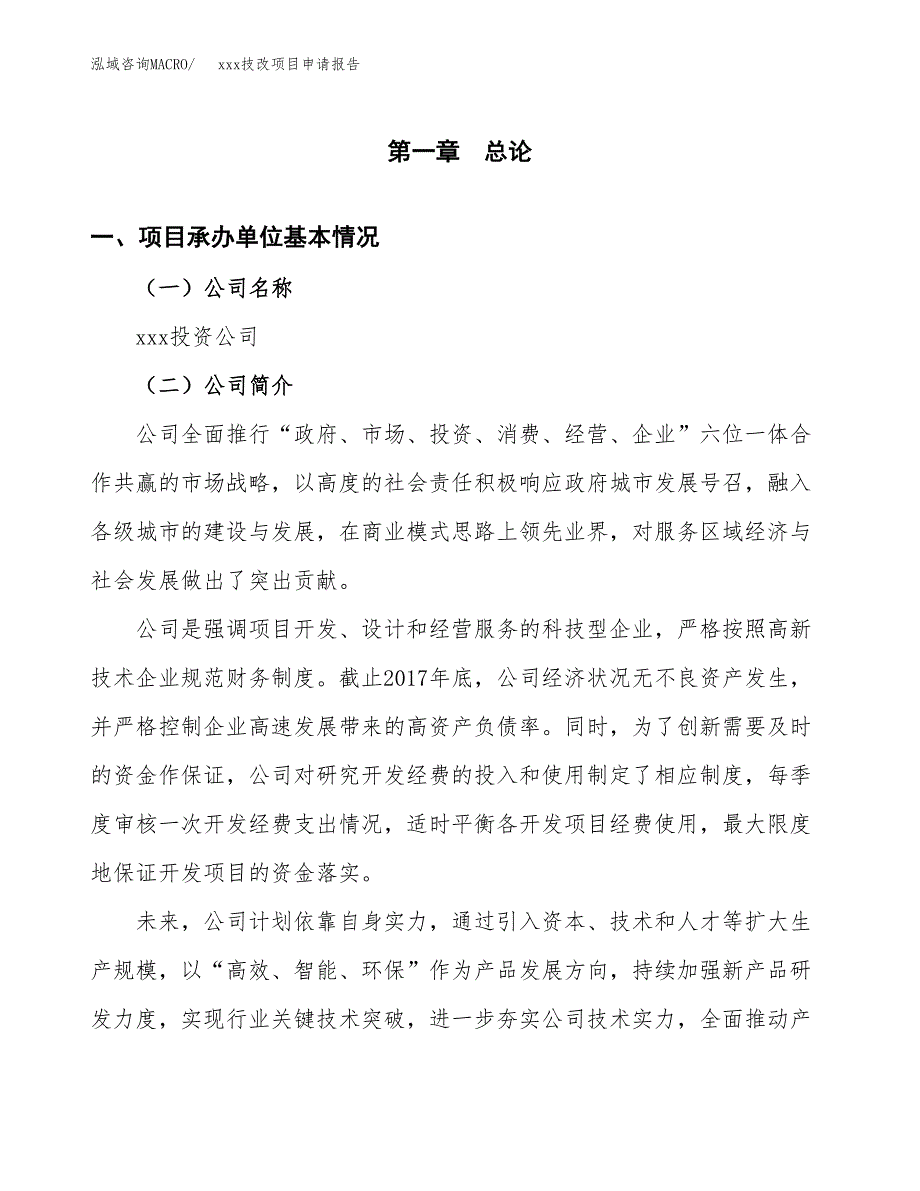 泓域咨询MACRO/　xxx技改项目申请报告

第一章　总论

一、项目承办单位基本情况

（一）公司名称

xxx投资公司

（二）公司简介

公司全面推行“政府、市场、投资、消费、经营、企业”六位一体合作共赢的市场战略，以高度的社会责任积极响应政府城市发展号召，融入各级城市的建设与发展，在商业模式思路上领先业界，对服务区域经济与社会发展做出了突出贡献。

公司是强调项目开发、设计和经营服务的科技型企业，严格按照高新技术企业规范财务制度。截止2017年底，公司经济状况无不良资产发生，并严格控制企业高速发展带来的高资产负债率。同时，为了创新需要及时的资金作保证，公司对研究开发经费的投入和使用制定了相应制度，每季度审核一次开发经费支出情况，适时平衡各开发项目经费使用，最大限度地保证开发项目的资金落实。

未来，公司计划依靠自身实力，通过引入资本、技术和人才等扩大生产规模，以“高效、智能、环保”作为产品发展方向，持续加强新产品研发力度，实现行业关键技术突破，进一步夯实公司技术实力，全面推动产